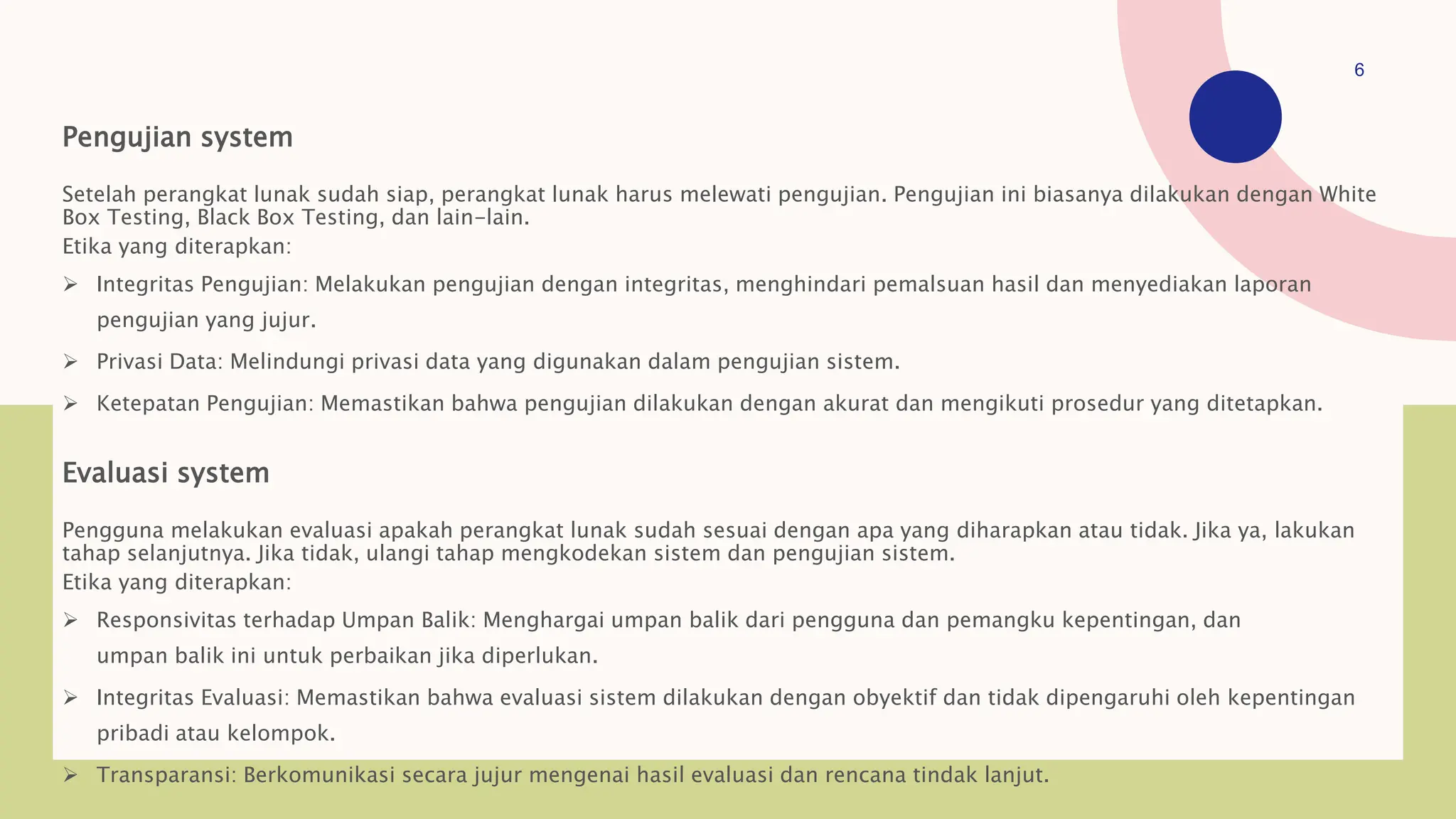 6

Pengujian system

Setelah perangkat lunak sudah siap, perangkat lunak harus melewati pengujian. Pengujian ini biasanya dilakukan dengan White Box Testing, Black Box Testing, dan lain-lain.
Etika yang diterapkan:

➢ Integritas Pengujian: Melakukan pengujian dengan integritas, menghindari pemalsuan hasil dan menyediakan laporan pengujian yang jujur.

➢ Privasi Data: Melindungi privasi data yang digunakan dalam pengujian sistem.

➢ Ketepatan Pengujian: Memastikan bahwa pengujian dilakukan dengan akurat dan mengikuti prosedur yang ditetapkan.

Evaluasi system

Pengguna melakukan evaluasi apakah perangkat lunak sudah sesuai dengan apa yang diharapkan atau tidak. Jika ya, lakukan tahap selanjutnya. Jika tidak, ulangi tahap mengkodekan sistem dan pengujian sistem.
Etika yang diterapkan:

➢ Responsivitas terhadap Umpan Balik: Menghargai umpan balik dari pengguna dan pemangku kepentingan, dan umpan balik ini untuk perbaikan jika diperlukan.

➢ Integritas Evaluasi: Memastikan bahwa evaluasi sistem dilakukan dengan obyektif dan tidak dipengaruhi oleh kepentingan pribadi atau kelompok.

➢ Transparansi: Berkomunikasi secara jujur mengenai hasil evaluasi dan rencana tindak lanjut.